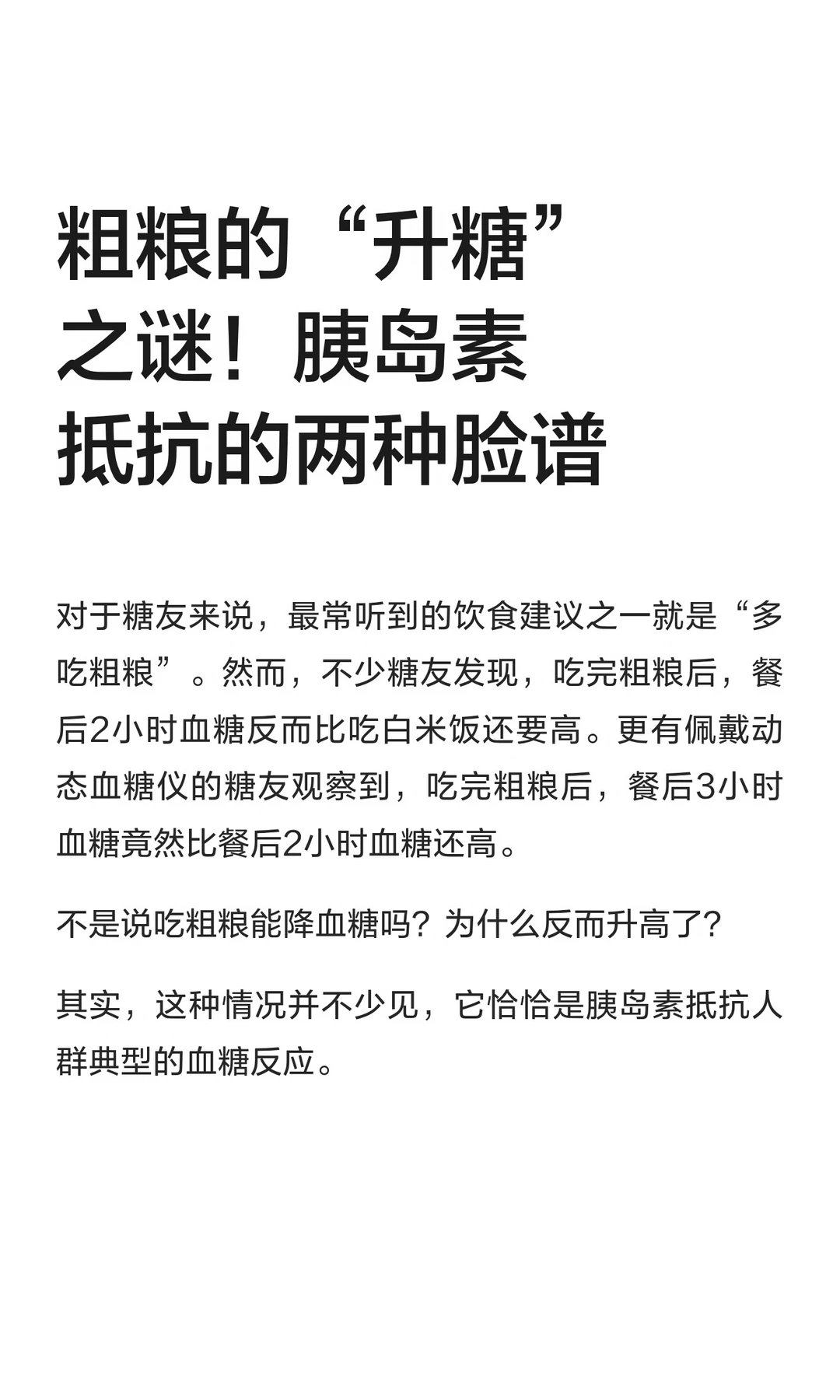 粗粮的“升糖”之谜！胰岛素抵抗的两种脸谱

对于糖友来说，最常听到的饮食建议之一就是“多吃粗粮”。然而，不少糖友发现，吃完粗粮后，餐后2小时血糖反而比吃白米饭还要高。更有佩戴动态血糖仪的糖友观察到，吃完粗粮后，餐后3小时血糖竟然比餐后2小时血糖还高。

不是说吃粗粮能降血糖吗？为什么反而升高了？

其实，这种情况并不少见，它恰恰是胰岛素抵抗人群典型的血糖反应。